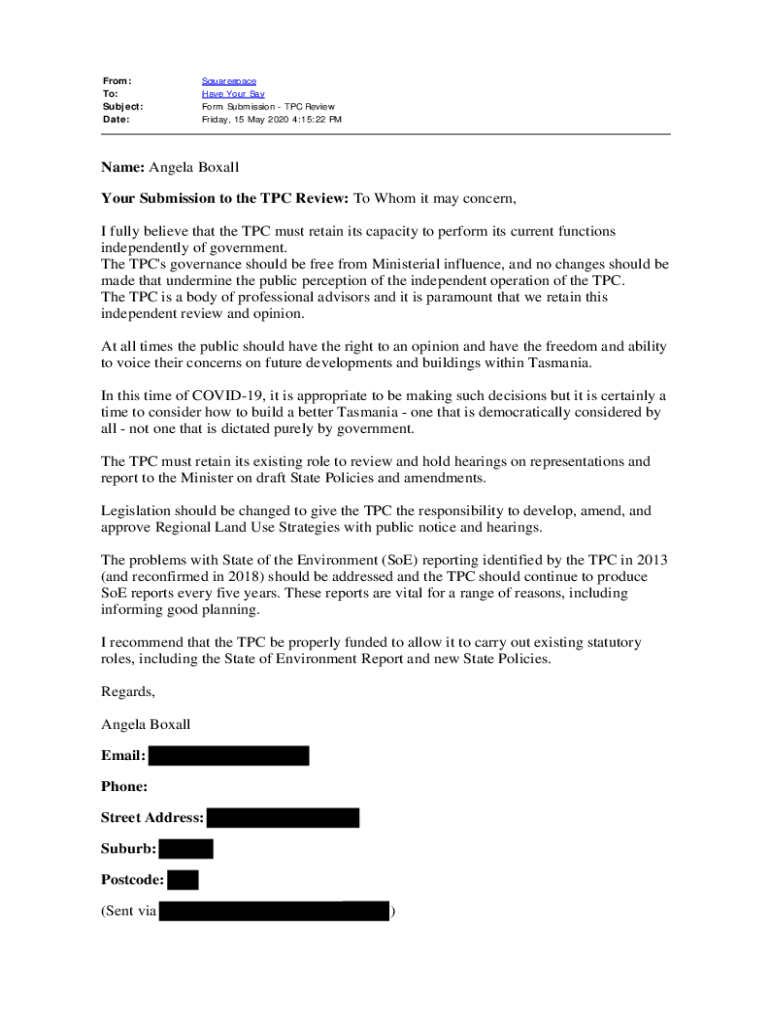 From: Squarespace
To: Have Your Say
Subject: Form Submission - TPC Review
Date: Friday, 15 May 2020 4:15:22 PM

Name: Angela Boxall

Your Submission to the TPC Review: To Whom it may concern,

I fully believe that the TPC must retain its capacity to perform its current functions independently of government.
The TPC's governance should be free from Ministerial influence, and no changes should be made that undermine the public perception of the independent operation of the TPC.
The TPC is a body of professional advisors and it is paramount that we retain this independent review and opinion.

At all times the public should have the right to an opinion and have the freedom and ability to voice their concerns on future developments and buildings within Tasmania.

In this time of COVID-19, it is appropriate to be making such decisions but it is certainly a time to consider how to build a better Tasmania - one that is democratically considered by all - not one that is dictated purely by government.

The TPC must retain its existing role to review and hold hearings on representations and report to the Minister on draft State Policies and amendments.

Legislation should be changed to give the TPC the responsibility to develop, amend, and approve Regional Land Use Strategies with public notice and hearings.

The problems with State of the Environment (SoE) reporting identified by the TPC in 2013 (and reconfirmed in 2018) should be addressed and the TPC should continue to produce SoE reports every five years. These reports are vital for a range of reasons, including informing good planning.

I recommend that the TPC be properly funded to allow it to carry out existing statutory roles, including the State of Environment Report and new State Policies.

Regards,

Angela Boxall

Email:

Phone:

Street Address:

Suburb:

Postcode:

(Sent via )